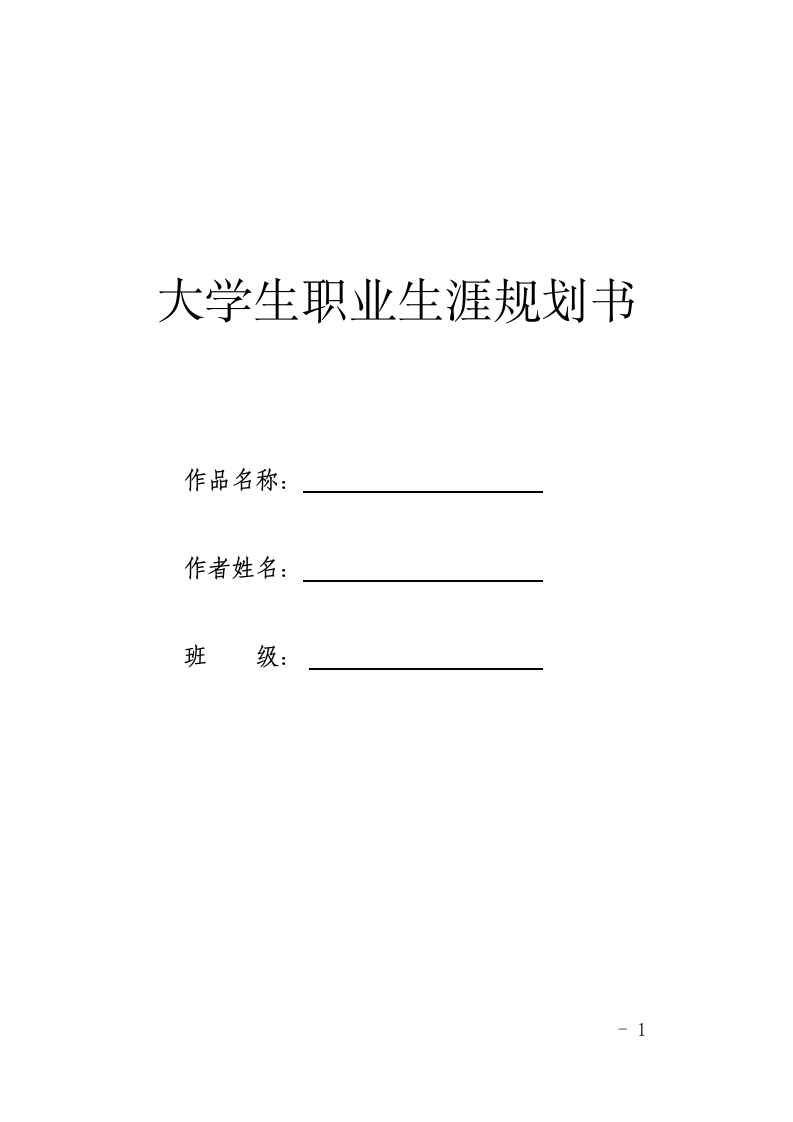 大学生职业生涯规划书

作品名称：

作者姓名：

班　　级：

- 1